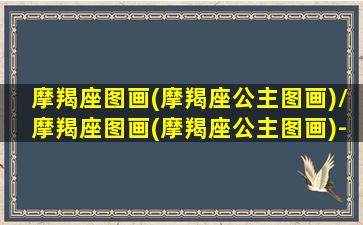 摩羯座图画(摩羯座公主图画)/
摩羯座图画(摩羯座公主图画)-